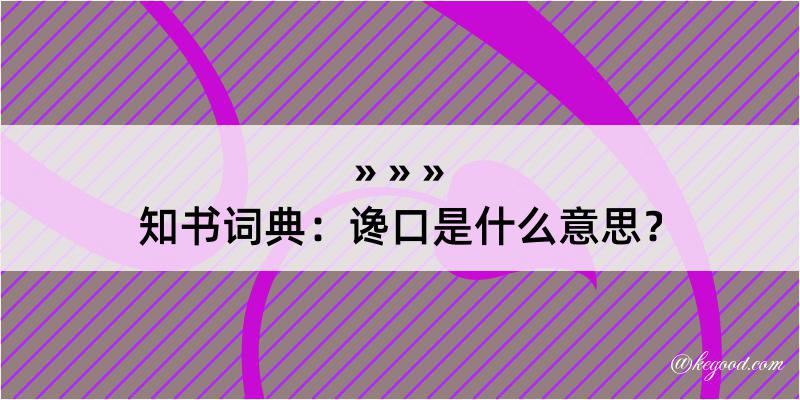 » » »
知书词典：谗口是什么意思？

@kegood.com